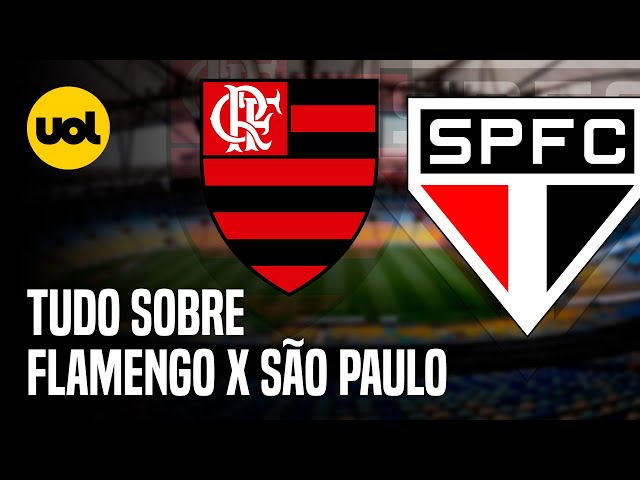 uol

CRF

SPFC

TUDO SOBRE
FLAMENGO X SÃO PAULO